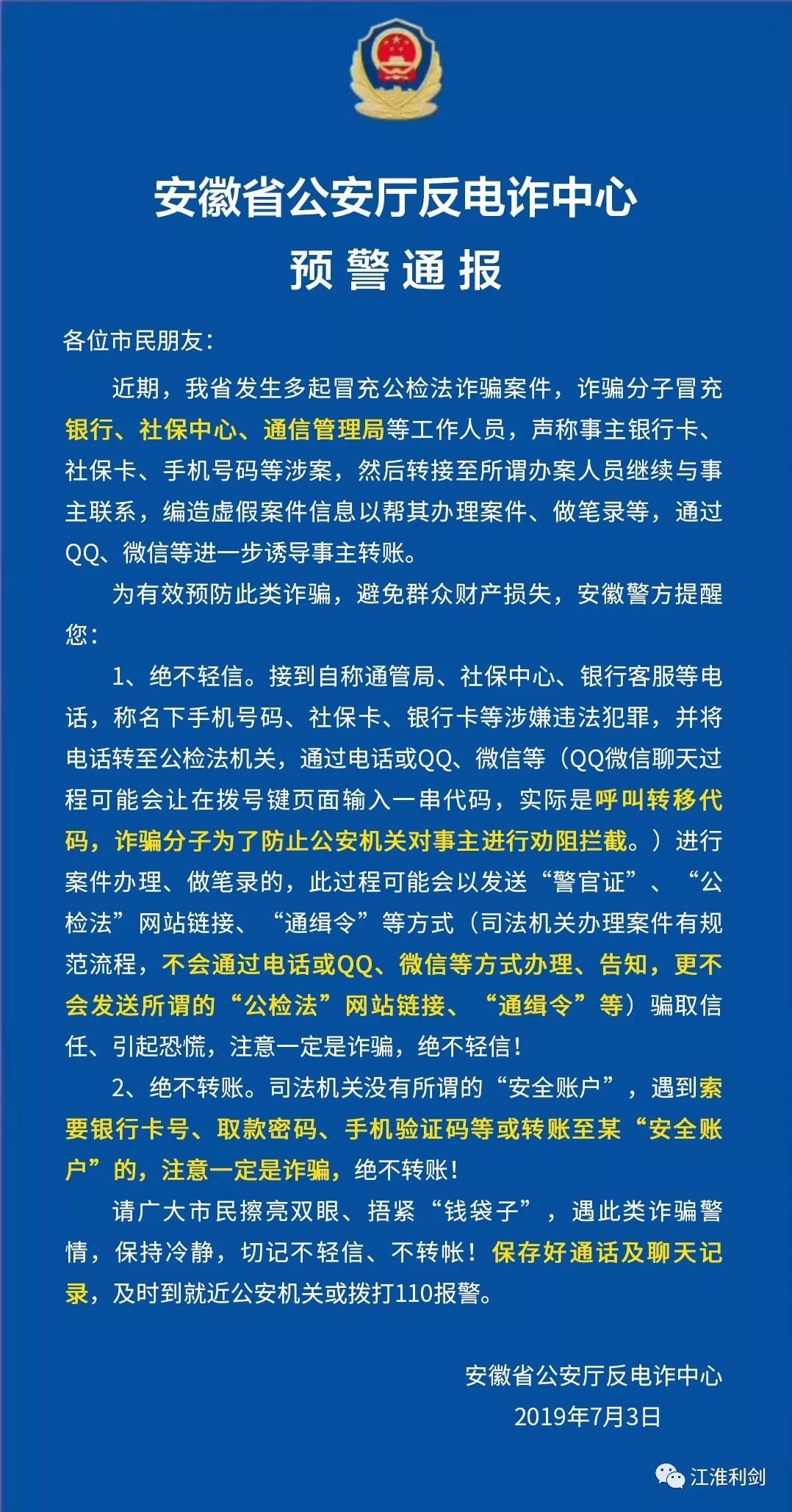 安徽省公安厅反电诈中心

预警通报

各位市民朋友：

近期，我省发生多起冒充公检法诈骗案件，诈骗分子冒充银行、社保中心、通信管理局等工作人员，声称事主银行卡、社保卡、手机号码等涉案，然后转接至所谓办案人员继续与事主联系，编造虚假案件信息以帮其办理案件、做笔录等，通过QQ、微信等进一步诱导事主转账。

为有效预防此类诈骗，避免群众财产损失，安徽警方提醒您：

1、绝不轻信。接到自称通管局、社保中心、银行客服等电话，称名下手机号码、社保卡、银行卡等涉嫌违法犯罪，并将电话转至公检法机关，通过电话或QQ、微信等（QQ微信聊天过程可能会让在拨号键页面输入一串代码，实际是呼叫转移代码，诈骗分子为了防止公安机关对事主进行劝阻拦截。）进行案件办理、做笔录的，此过程可能会以发送“警官证”、“公检法”网站链接、“通缉令”等方式（司法机关办理案件有规范流程，不会通过电话或QQ、微信等方式办理、告知，更不会发送所谓的“公检法”网站链接、“通缉令”等）骗取信任、引起恐慌，注意一定是诈骗，绝不轻信！

2、绝不转账。司法机关没有所谓的“安全账户”，遇到索要银行卡号、取款密码、手机验证码等或转账至某“安全账户”的，注意一定是诈骗，绝不转账！

请广大市民擦亮双眼、捂紧“钱袋子”，遇此类诈骗警情，保持冷静，切记不轻信、不转帐！保存好通话及聊天记录，及时到就近公安机关或拨打110报警。

安徽省公安厅反电诈中心
2019年7月3日

江淮利剑